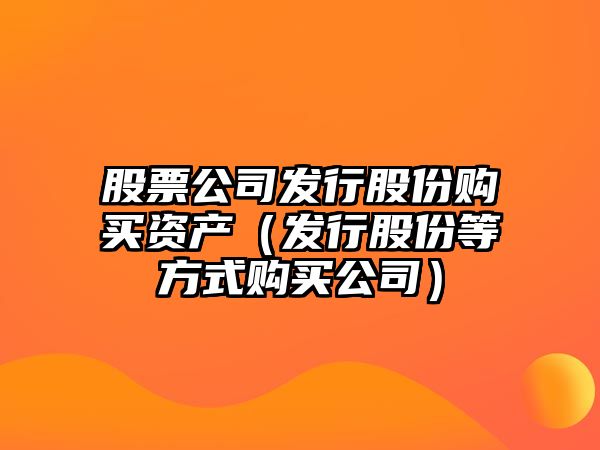 股票公司发行股份购买资产（发行股份等方式购买公司）